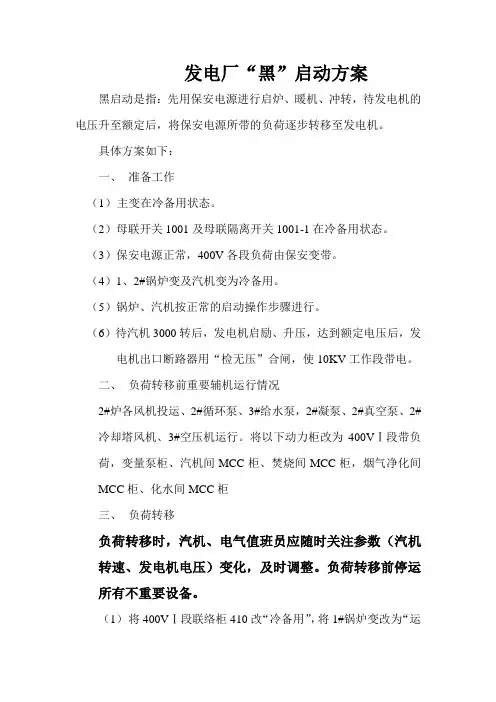 发电厂“黑”启动方案

黑启动是指：先用保安电源进行启炉、暖机、冲转，待发电机的电压升至额定后，将保安电源所带的负荷逐步转移至发电机。

具体方案如下：

一、 准备工作

（1）主变在冷备用状态。

（2）母联开关 1001 及母联隔离开关 1001-1 在冷备用状态。

（3）保安电源正常，400V 各段负荷由保安变带。

（4）1、2#锅炉变及汽机变为冷备用。

（5）锅炉、汽机按正常的启动操作步骤进行。

（6）待汽机 3000 转后，发电机启励、升压，达到额定电压后，发电机出口断路器用“检无压”合闸，使 10KV 工作段带电。

二、 负荷转移前重要辅机运行情况

2#炉各风机投运、2#循环泵、3#给水泵，2#凝泵、2#真空泵、2#冷却塔风机、3#空压机运行。将以下动力柜改为 400VⅠ段带负荷，变量泵柜、汽机间 MCC 柜、焚烧间 MCC 柜，烟气净化间 MCC 柜、化水间 MCC 柜

三、 负荷转移

负荷转移时，汽机、电气值班员应随时关注参数（汽机转速、发电机电压）变化，及时调整。负荷转移前停运所有不重要设备。

（1）将 400VⅠ段联络柜 410 改“冷备用”，将 1#锅炉变改为“运